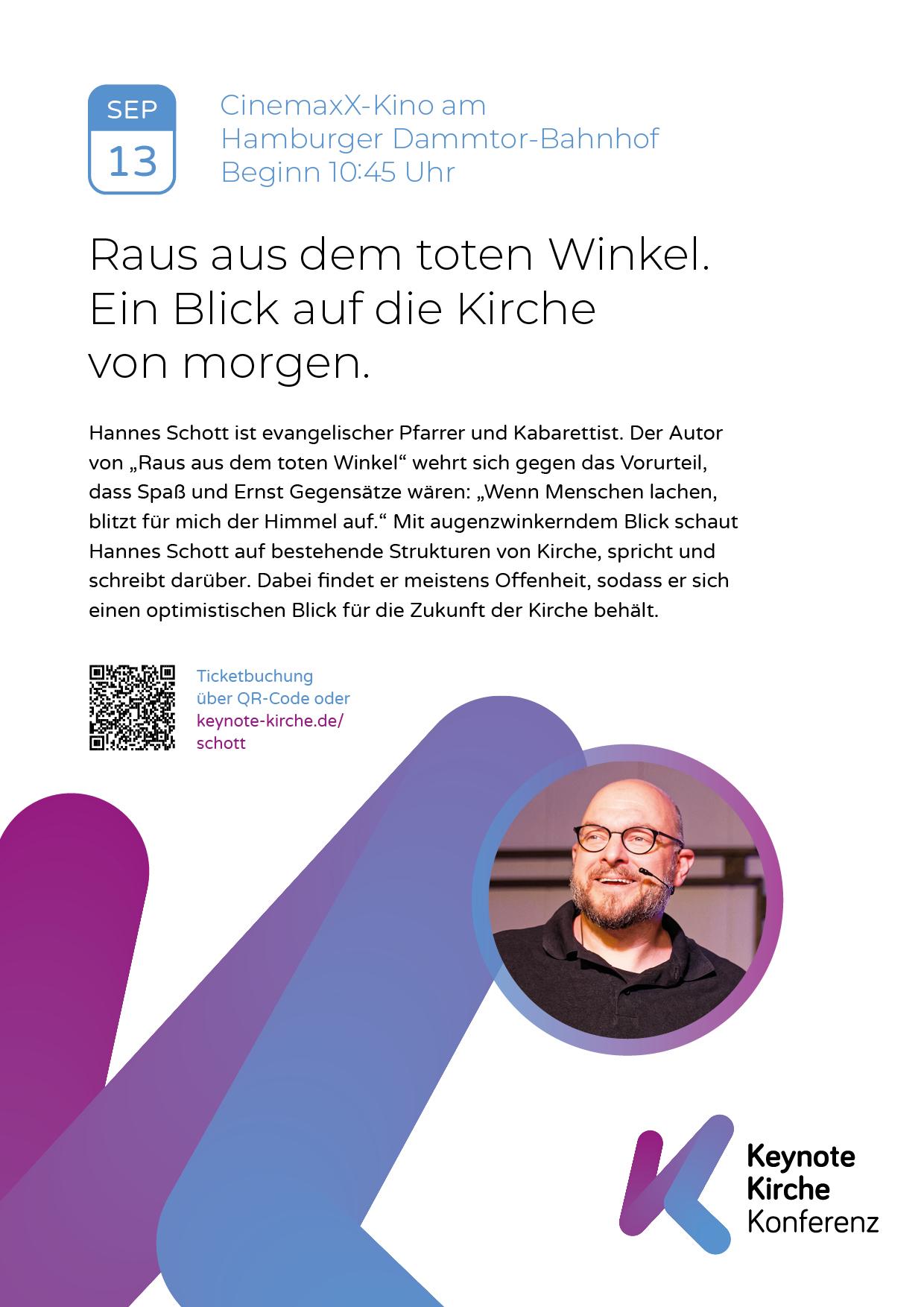 SEP
13

CinemaxX-Kino am
Hamburger Dammtor-Bahnhof
Beginn 10:45 Uhr

Raus aus dem toten Winkel.
Ein Blick auf die Kirche
von morgen.

Hannes Schott ist evangelischer Pfarrer und Kabarettist. Der Autor von „Raus aus dem toten Winkel“ wehrt sich gegen das Vorurteil, dass Spaß und Ernst Gegensätze wären: „Wenn Menschen lachen, blitzt für mich der Himmel auf.“ Mit augenzwinkerndem Blick schaut Hannes Schott auf bestehende Strukturen von Kirche, spricht und schreibt darüber. Dabei findet er meistens Offenheit, sodass er sich einen optimistischen Blick für die Zukunft der Kirche behält.

Ticketbuchung
über QR-Code oder
keynote-kirche.de/
schott

Keynote
Kirche
Konferenz